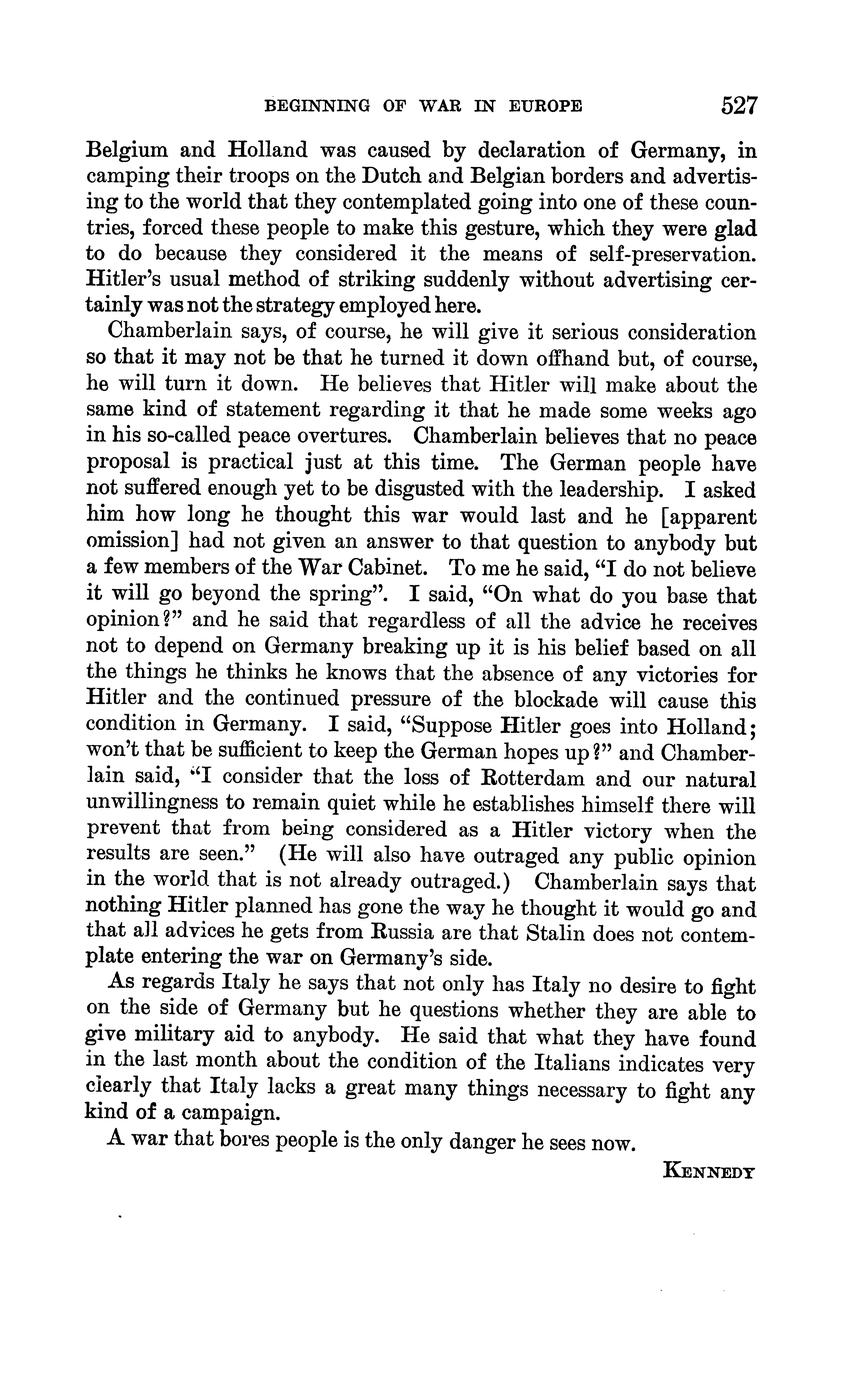 BEGINNING OF WAR IN EUROPE 527

Belgium and Holland was caused by declaration of Germany, in camping their troops on the Dutch and Belgian borders and advertising to the world that they contemplated going into one of these countries, forced these people to make this gesture, which they were glad to do because they considered it the means of self-preservation. Hitler's usual method of striking suddenly without advertising certainly was not the strategy employed here.

Chamberlain says, of course, he will give it serious consideration so that it may not be that he turned it down offhand but, of course, he will turn it down. He believes that Hitler will make about the same kind of statement regarding it that he made some weeks ago in his so-called peace overtures. Chamberlain believes that no peace proposal is practical just at this time. The German people have not suffered enough yet to be disgusted with the leadership. I asked him how long he thought this war would last and he [apparent omission] had not given an answer to that question to anybody but a few members of the War Cabinet. To me he said, "I do not believe it will go beyond the spring". I said, "On what do you base that opinion?" and he said that regardless of all the advice he receives not to depend on Germany breaking up it is his belief based on all the things he thinks he knows that the absence of any victories for Hitler and the continued pressure of the blockade will cause this condition in Germany. I said, "Suppose Hitler goes into Holland; won't that be sufficient to keep the German hopes up?" and Chamberlain said, "I consider that the loss of Rotterdam and our natural unwillingness to remain quiet while he establishes himself there will prevent that from being considered as a Hitler victory when the results are seen." (He will also have outraged any public opinion in the world that is not already outraged.) Chamberlain says that nothing Hitler planned has gone the way he thought it would go and that all advices he gets from Russia are that Stalin does not contemplate entering the war on Germany's side.

As regards Italy he says that not only has Italy no desire to fight on the side of Germany but he questions whether they are able to give military aid to anybody. He said that what they have found in the last month about the condition of the Italians indicates very clearly that Italy lacks a great many things necessary to fight any kind of a campaign.

A war that bores people is the only danger he sees now.

KENNEDY